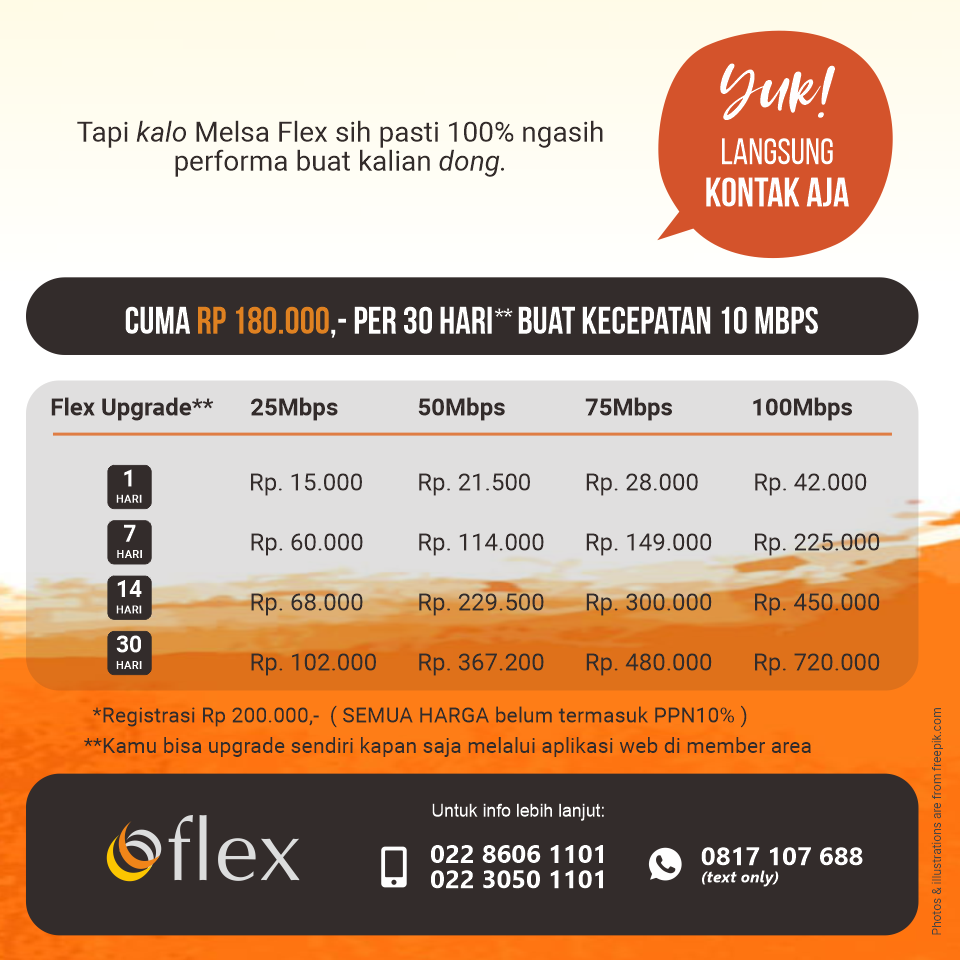 Tapi kalo Melsa Flex sih pasti 100% ngasih performa buat kalian dong.

Yuk!
LANGSUNG
KONTAK AJA

CUMA RP 180.000,- PER 30 HARI** BUAT KECEPATAN 10 MBPS

| Flex Upgrade** | 25Mbps | 50Mbps | 75Mbps | 100Mbps |
|---|---|---|---|---|
| 1 HARI | Rp. 15.000 | Rp. 21.500 | Rp. 28.000 | Rp. 42.000 |
| 7 HARI | Rp. 60.000 | Rp. 114.000 | Rp. 149.000 | Rp. 225.000 |
| 14 HARI | Rp. 68.000 | Rp. 229.500 | Rp. 300.000 | Rp. 450.000 |
| 30 HARI | Rp. 102.000 | Rp. 367.200 | Rp. 480.000 | Rp. 720.000 |

*Registrasi Rp 200.000,- ( SEMUA HARGA belum termasuk PPN10% )
**Kamu bisa upgrade sendiri kapan saja melalui aplikasi web di member area

flex

Untuk info lebih lanjut:
022 8606 1101
022 3050 1101
0817 107 688
(text only)

Photos & illustrations are from freepik.com